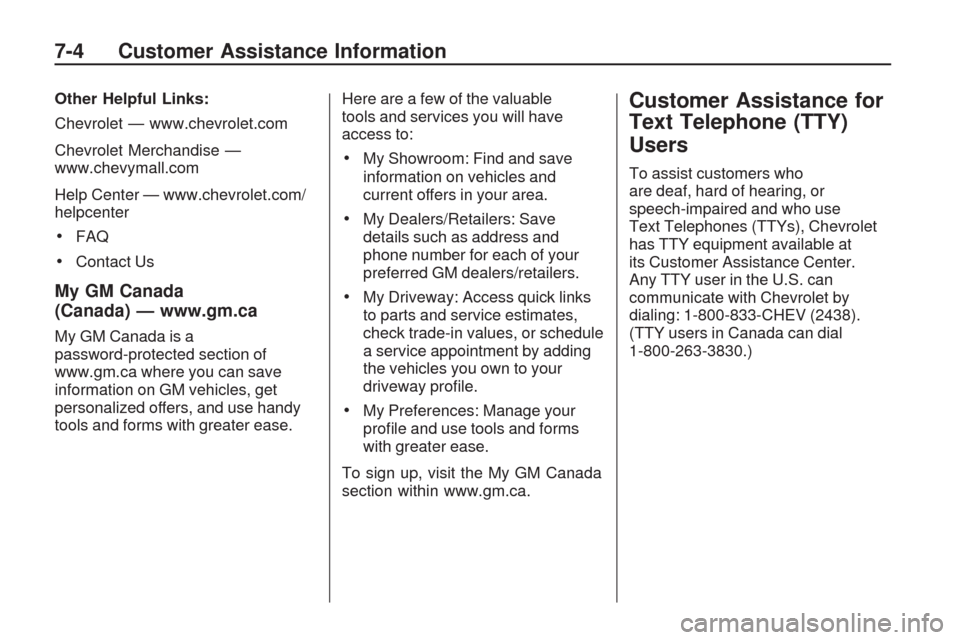 7-4 Customer Assistance Information

Other Helpful Links:

Chevrolet — www.chevrolet.com

Chevrolet Merchandise — www.chevymall.com

Help Center — www.chevrolet.com/helpcenter

• FAQ

• Contact Us

My GM Canada (Canada) — www.gm.ca

My GM Canada is a password-protected section of www.gm.ca where you can save information on GM vehicles, get personalized offers, and use handy tools and forms with greater ease.

Here are a few of the valuable tools and services you will have access to:

• My Showroom: Find and save information on vehicles and current offers in your area.

• My Dealers/Retailers: Save details such as address and phone number for each of your preferred GM dealers/retailers.

• My Driveway: Access quick links to parts and service estimates, check trade-in values, or schedule a service appointment by adding the vehicles you own to your driveway profile.

• My Preferences: Manage your profile and use tools and forms with greater ease.

To sign up, visit the My GM Canada section within www.gm.ca.

Customer Assistance for Text Telephone (TTY) Users

To assist customers who are deaf, hard of hearing, or speech-impaired and who use Text Telephones (TTYs), Chevrolet has TTY equipment available at its Customer Assistance Center. Any TTY user in the U.S. can communicate with Chevrolet by dialing: 1-800-833-CHEV (2438). (TTY users in Canada can dial 1-800-263-3830.)

carmanualsonline.info